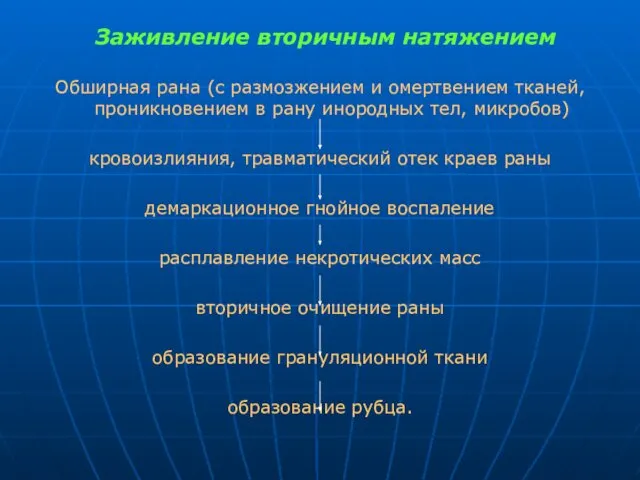 Заживление вторичным натяжением

Обширная рана (с размозжением и омертвением тканей, проникновением в рану инородных тел, микробов)

кровоизлияния, травматический отек краев раны

демаркационное гнойное воспаление

расплавление некротических масс

вторичное очищение раны

образование грануляционной ткани

образование рубца.